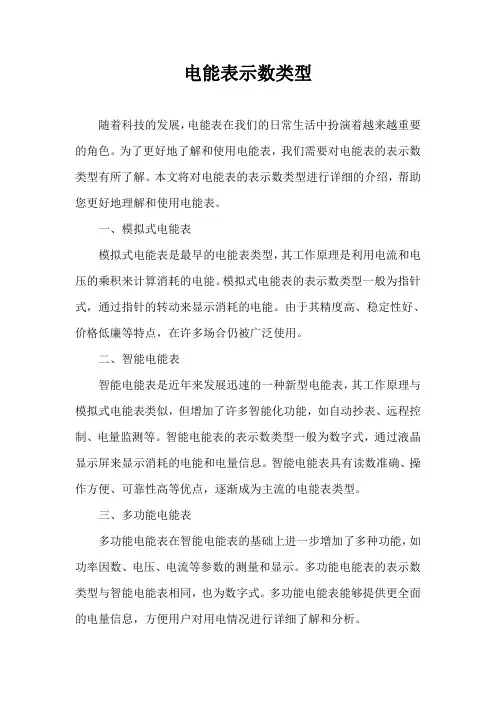 电能表示数类型

随着科技的发展，电能表在我们的日常生活中扮演着越来越重要的角色。为了更好地了解和使用电能表，我们需要对电能表的表示数类型有所了解。本文将对电能表的表示数类型进行详细的介绍，帮助您更好地理解和使用电能表。

一、模拟式电能表

模拟式电能表是最早的电能表类型，其工作原理是利用电流和电压的乘积来计算消耗的电能。模拟式电能表的表示数类型一般为指针式，通过指针的转动来显示消耗的电能。由于其精度高、稳定性好、价格低廉等特点，在许多场合仍被广泛使用。

二、智能电能表

智能电能表是近年来发展迅速的一种新型电能表，其工作原理与模拟式电能表类似，但增加了许多智能化功能，如自动抄表、远程控制、电量监测等。智能电能表的表示数类型一般为数字式，通过液晶显示屏来显示消耗的电能和电量信息。智能电能表具有读数准确、操作方便、可靠性高等优点，逐渐成为主流的电能表类型。

三、多功能电能表

多功能电能表在智能电能表的基础上进一步增加了多种功能，如功率因数、电压、电流等参数的测量和显示。多功能电能表的表示数类型与智能电能表相同，也为数字式。多功能电能表能够提供更全面的电量信息，方便用户对用电情况进行详细了解和分析。